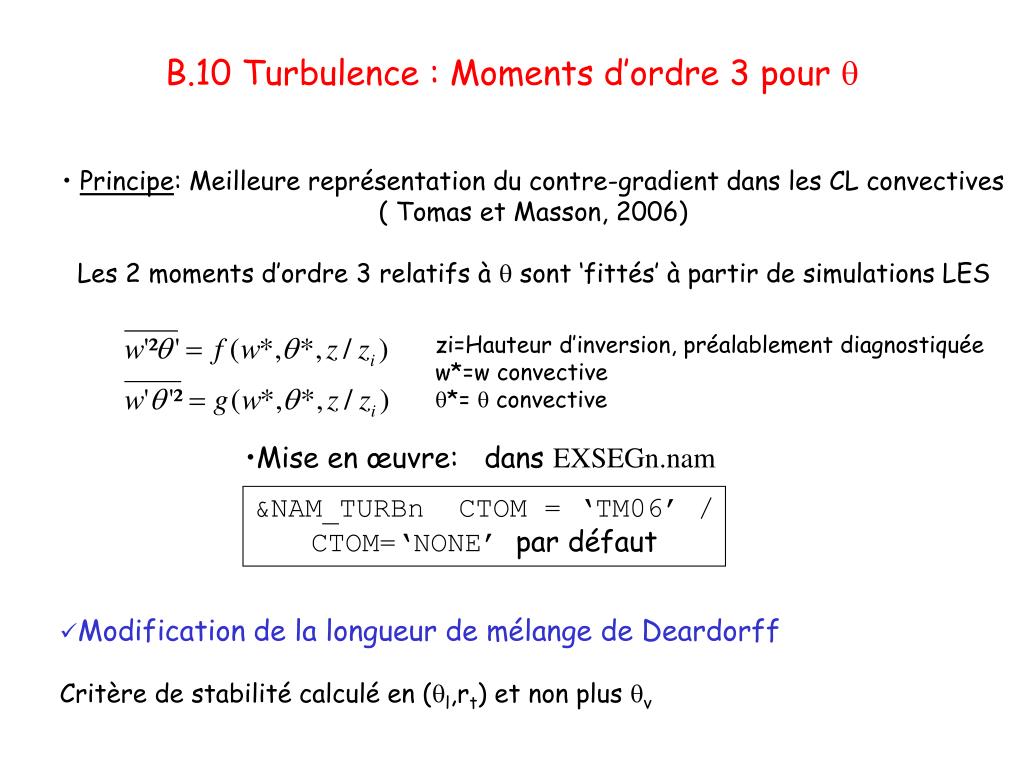 B.10 Turbulence : Moments d'ordre 3 pour $\theta$

• Principe: Meilleure représentation du contre-gradient dans les CL convectives ( Tomas et Masson, 2006)

Les 2 moments d'ordre 3 relatifs à $\theta$ sont 'fittés' à partir de simulations LES

$\overline{w'^2\theta'} = f(w*, \theta*, z/z_i)$
$\overline{w'\theta'^2} = g(w*, \theta*, z/z_i)$

zi=Hauteur d'inversion, préalablement diagnostiquée
w*=w convective
$\theta$*= $\theta$ convective

•Mise en œuvre: dans EXSEGn.nam

&NAM_TURBn CTOM = 'TM06' /
CTOM='NONE' par défaut

✓Modification de la longueur de mélange de Deardorff

Critère de stabilité calculé en ($\theta_l$,$r_t$) et non plus $\theta_v$